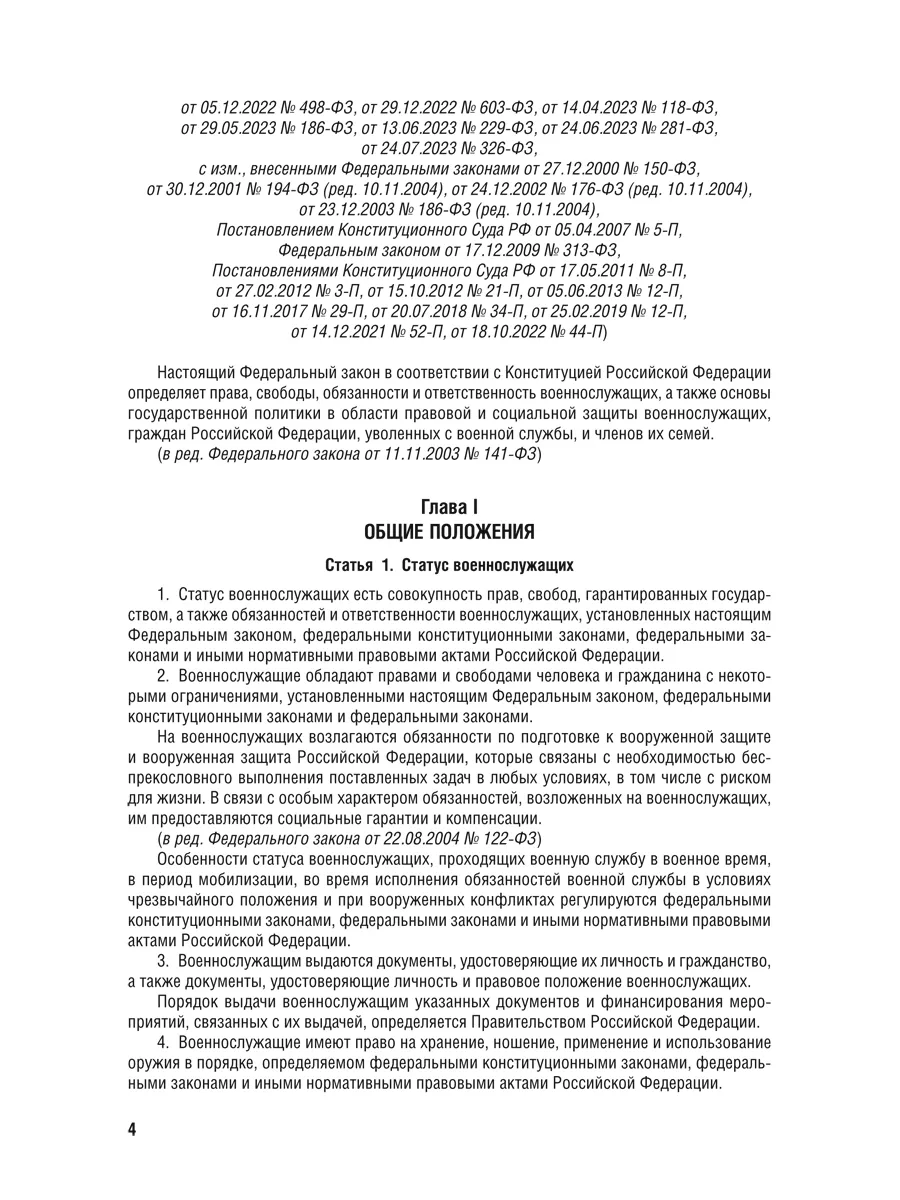 от 05.12.2022 № 498-ФЗ, от 29.12.2022 № 603-ФЗ, от 14.04.2023 № 118-ФЗ, от 29.05.2023 № 186-ФЗ, от 13.06.2023 № 229-ФЗ, от 24.06.2023 № 281-ФЗ, от 24.07.2023 № 326-ФЗ,
с изм., внесенными Федеральными законами от 27.12.2000 № 150-ФЗ, от 30.12.2001 № 194-ФЗ (ред. 10.11.2004), от 24.12.2002 № 176-ФЗ (ред. 10.11.2004), от 23.12.2003 № 186-ФЗ (ред. 10.11.2004),
Постановлением Конституционного Суда РФ от 05.04.2007 № 5-П,
Федеральным законом от 17.12.2009 № 313-ФЗ,
Постановлениями Конституционного Суда РФ от 17.05.2011 № 8-П, от 27.02.2012 № 3-П, от 15.10.2012 № 21-П, от 05.06.2013 № 12-П, от 16.11.2017 № 29-П, от 20.07.2018 № 34-П, от 25.02.2019 № 12-П, от 14.12.2021 № 52-П, от 18.10.2022 № 44-П)

Настоящий Федеральный закон в соответствии с Конституцией Российской Федерации определяет права, свободы, обязанности и ответственность военнослужащих, а также основы государственной политики в области правовой и социальной защиты военнослужащих, граждан Российской Федерации, уволенных с военной службы, и членов их семей.
(в ред. Федерального закона от 11.11.2003 № 141-ФЗ)

Глава I
ОБЩИЕ ПОЛОЖЕНИЯ

Статья 1. Статус военнослужащих

1. Статус военнослужащих есть совокупность прав, свобод, гарантированных государством, а также обязанностей и ответственности военнослужащих, установленных настоящим Федеральным законом, федеральными конституционными законами, федеральными законами и иными нормативными правовыми актами Российской Федерации.

2. Военнослужащие обладают правами и свободами человека и гражданина с некоторыми ограничениями, установленными настоящим Федеральным законом, федеральными конституционными законами и федеральными законами.

На военнослужащих возлагаются обязанности по подготовке к вооруженной защите и вооруженная защита Российской Федерации, которые связаны с необходимостью беспрекословного выполнения поставленных задач в любых условиях, в том числе с риском для жизни. В связи с особым характером обязанностей, возложенных на военнослужащих, им предоставляются социальные гарантии и компенсации.
(в ред. Федерального закона от 22.08.2004 № 122-ФЗ)

Особенности статуса военнослужащих, проходящих военную службу в военное время, в период мобилизации, во время исполнения обязанностей военной службы в условиях чрезвычайного положения и при вооруженных конфликтах регулируются федеральными конституционными законами, федеральными законами и иными нормативными правовыми актами Российской Федерации.

3. Военнослужащим выдаются документы, удостоверяющие их личность и гражданство, а также документы, удостоверяющие личность и правовое положение военнослужащих.

Порядок выдачи военнослужащим указанных документов и финансирования мероприятий, связанных с их выдачей, определяется Правительством Российской Федерации.

4. Военнослужащие имеют право на хранение, ношение, применение и использование оружия в порядке, определяемом федеральными конституционными законами, федеральными законами и иными нормативными правовыми актами Российской Федерации.

4